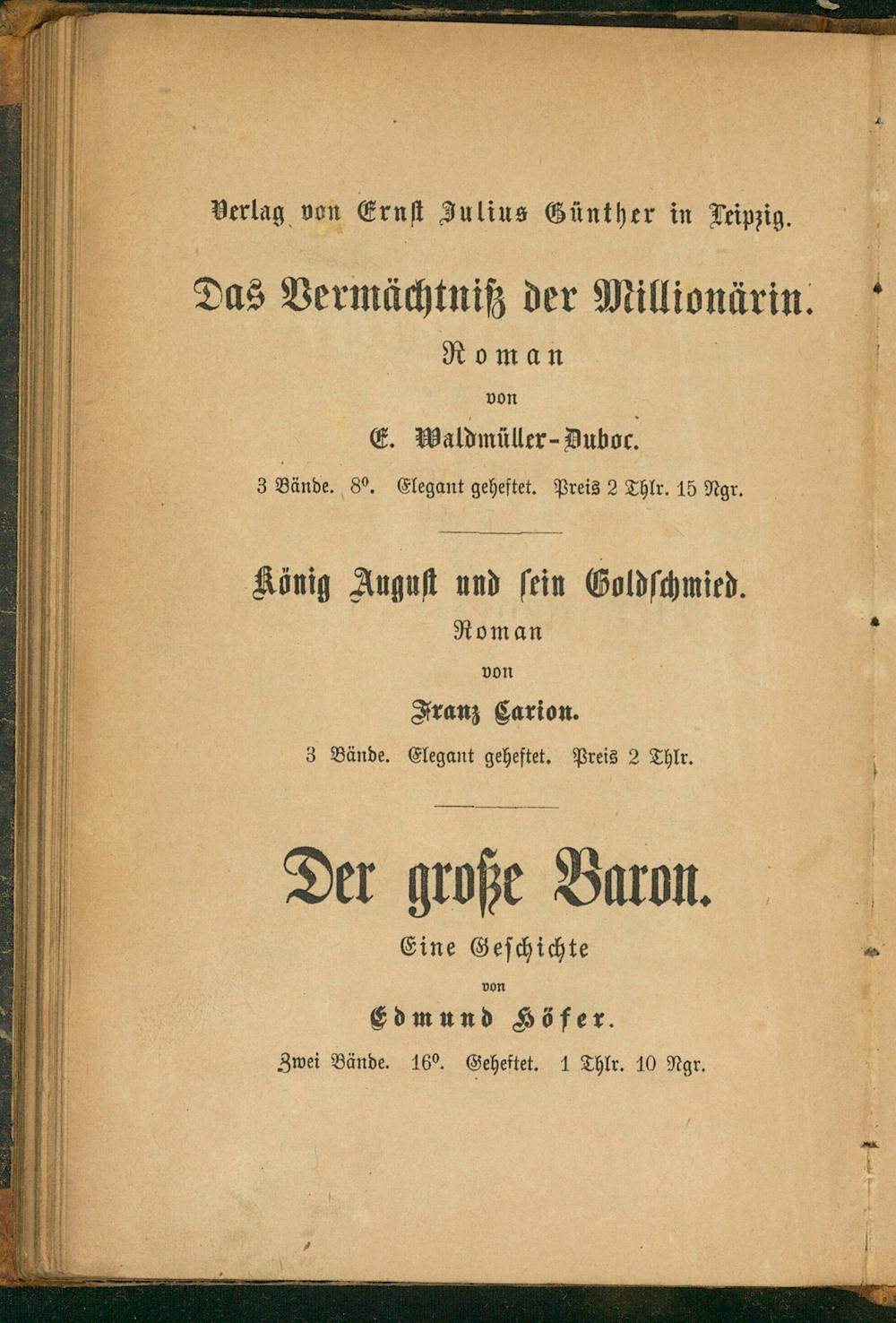 Verlag von Ernst Julius Günther in Leipzig.

Das Vermächtniß der Millionärin.

Roman

von

E. Waldmüller-Duboc.

3 Bände. 8°. Elegant geheftet. Preis 2 Thlr. 15 Ngr.

König August und sein Goldschmied.

Roman

von

Franz Carion.

3 Bände. Elegant geheftet. Preis 2 Thlr.

Der große Baron.

Eine Geschichte

von

Edmund Höfer.

Zwei Bände. 16°. Geheftet. 1 Thlr. 10 Ngr.